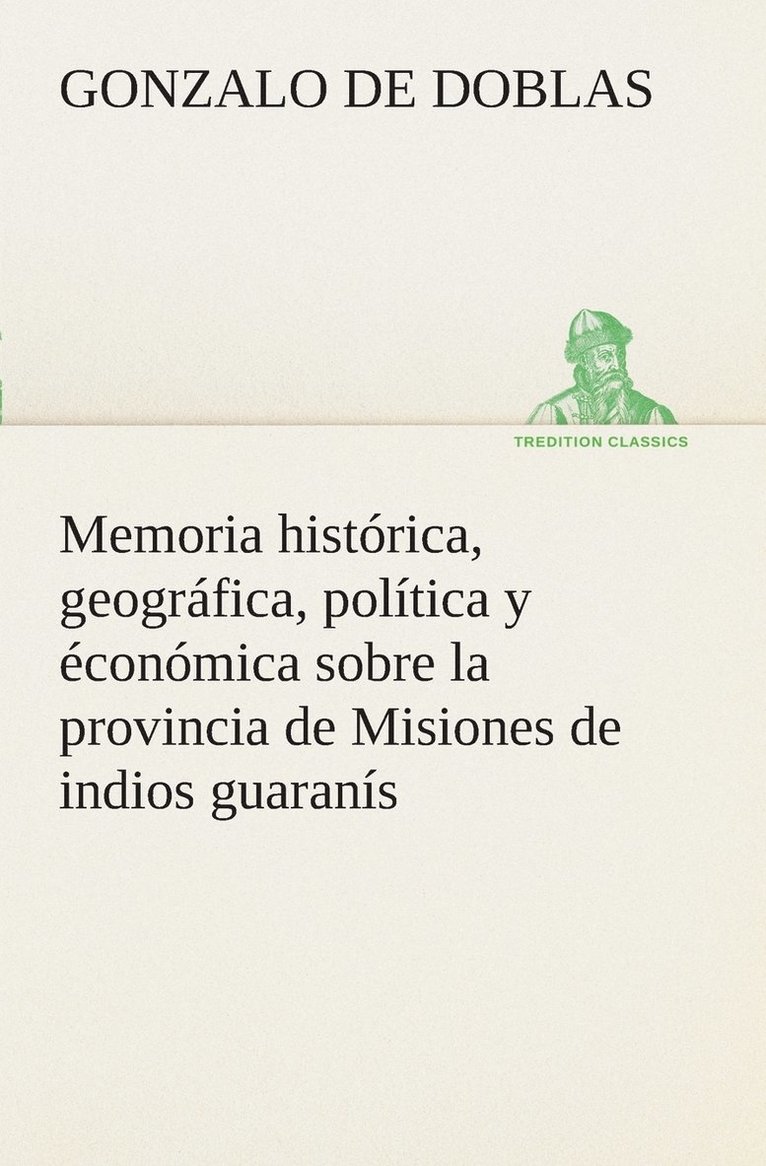 GONZALO DE DOBLAS

TREDITION CLASSICS

Memoria histórica, geográfica, política y éconómica sobre la provincia de Misiones de indios guaranís